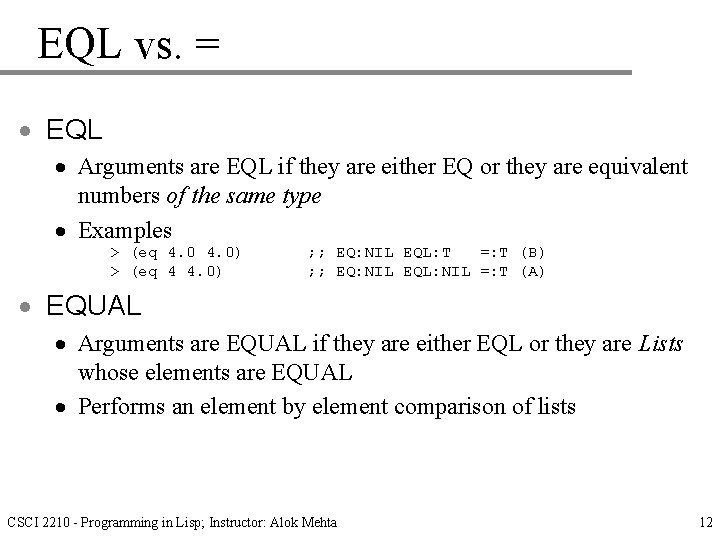 EQL vs. =

• EQL

• Arguments are EQL if they are either EQ or they are equivalent numbers of the same type

• Examples

> (eq 4.0 4.0)        ;; EQ:NIL EQL:T   =:T (B)
> (eq 4 4.0)          ;; EQ:NIL EQL:NIL =:T (A)

• EQUAL

• Arguments are EQUAL if they are either EQL or they are Lists whose elements are EQUAL

• Performs an element by element comparison of lists

CSCI 2210 - Programming in Lisp; Instructor: Alok Mehta

12